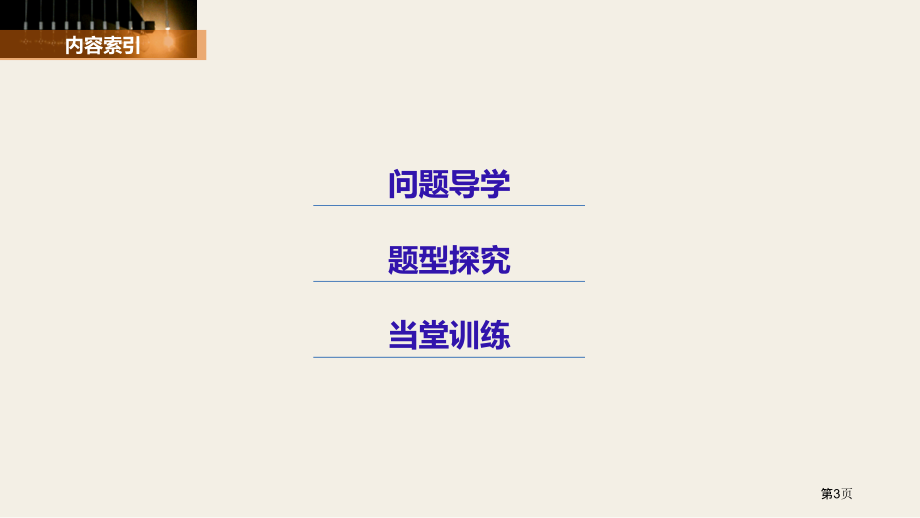 内容索引

问题导学

题型探究

当堂训练

第3页